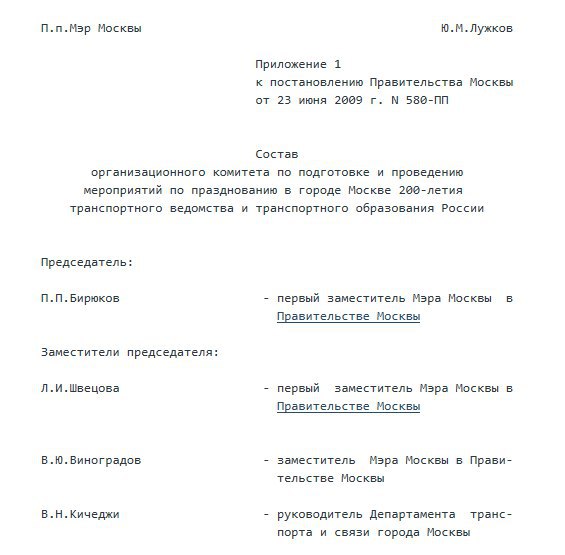 П.п.Мэр Москвы Ю.М.Лужков

Приложение 1
к постановлению Правительства Москвы
от 23 июня 2009 г. N 580-ПП

Состав
организационного комитета по подготовке и проведению мероприятий по празднованию в городе Москве 200-летия транспортного ведомства и транспортного образования России

Председатель:

П.П.Бирюков - первый заместитель Мэра Москвы в Правительстве Москвы

Заместители председателя:

Л.И.Швецова - первый заместитель Мэра Москвы в Правительстве Москвы

В.Ю.Виноградов - заместитель Мэра Москвы в Правительстве Москвы

В.Н.Кичеджи - руководитель Департамента транспорта и связи города Москвы